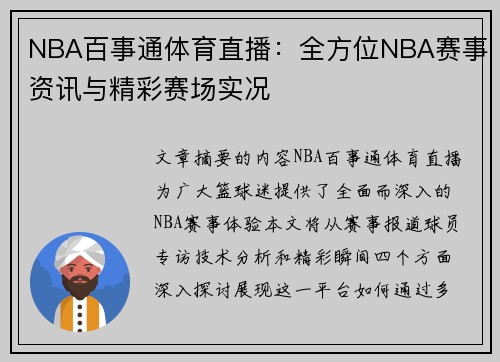 NBA百事通体育直播：全方位NBA赛事资讯与精彩赛场实况

文章摘要的内容NBA百事通体育直播为广大篮球迷提供了全面而深入的NBA赛事体验本文将从赛事报道球员专访技术分析和精彩瞬间四个方面深入探讨展现这一平台如何通过多